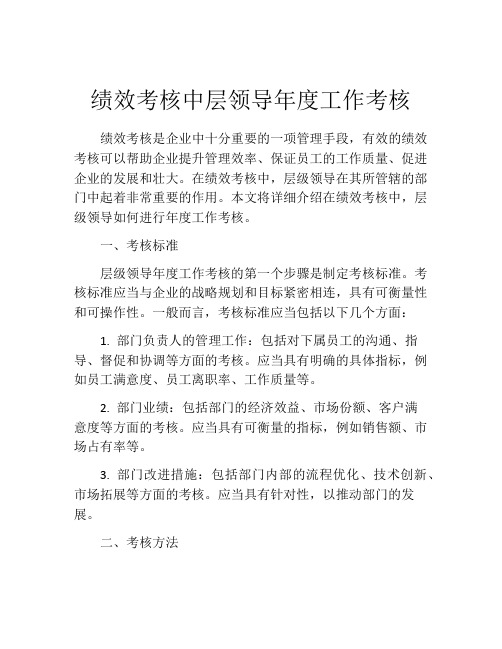 绩效考核中层领导年度工作考核

绩效考核是企业中十分重要的一项管理手段，有效的绩效考核可以帮助企业提升管理效率、保证员工的工作质量、促进企业的发展和壮大。在绩效考核中，层级领导在其所管辖的部门中起着非常重要的作用。本文将详细介绍在绩效考核中，层级领导如何进行年度工作考核。

一、考核标准

层级领导年度工作考核的第一个步骤是制定考核标准。考核标准应当与企业的战略规划和目标紧密相连，具有可衡量性和可操作性。一般而言，考核标准应当包括以下几个方面：

1. 部门负责人的管理工作：包括对下属员工的沟通、指导、督促和协调等方面的考核。应当具有明确的具体指标，例如员工满意度、员工离职率、工作质量等。

2. 部门业绩：包括部门的经济效益、市场份额、客户满意度等方面的考核。应当具有可衡量的指标，例如销售额、市场占有率等。

3. 部门改进措施：包括部门内部的流程优化、技术创新、市场拓展等方面的考核。应当具有针对性，以推动部门的发展。

二、考核方法